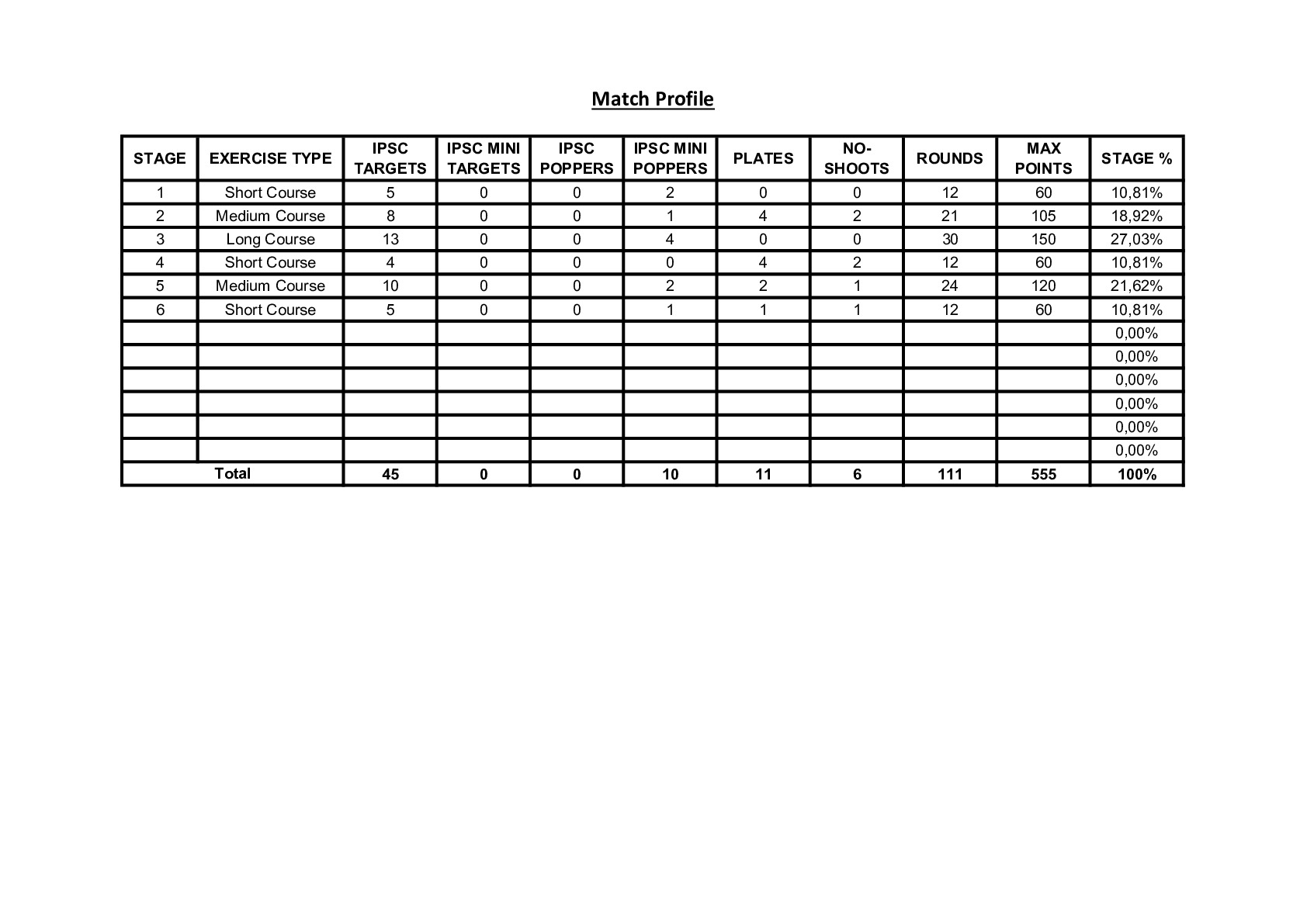 Match Profile

| STAGE | EXERCISE TYPE | IPSC TARGETS | IPSC MINI TARGETS | IPSC POPPERS | IPSC MINI POPPERS | PLATES | NO-SHOOTS | ROUNDS | MAX POINTS | STAGE % |
|---|---|---|---|---|---|---|---|---|---|---|
| 1 | Short Course | 5 | 0 | 0 | 2 | 0 | 0 | 12 | 60 | 10,81% |
| 2 | Medium Course | 8 | 0 | 0 | 1 | 4 | 2 | 21 | 105 | 18,92% |
| 3 | Long Course | 13 | 0 | 0 | 4 | 0 | 0 | 30 | 150 | 27,03% |
| 4 | Short Course | 4 | 0 | 0 | 0 | 4 | 2 | 12 | 60 | 10,81% |
| 5 | Medium Course | 10 | 0 | 0 | 2 | 2 | 1 | 24 | 120 | 21,62% |
| 6 | Short Course | 5 | 0 | 0 | 1 | 1 | 1 | 12 | 60 | 10,81% |
| | | | | | | | | | | 0,00% |
| | | | | | | | | | | 0,00% |
| | | | | | | | | | | 0,00% |
| | | | | | | | | | | 0,00% |
| | | | | | | | | | | 0,00% |
| | | | | | | | | | | 0,00% |
| Total | | 45 | 0 | 0 | 10 | 11 | 6 | 111 | 555 | 100% |